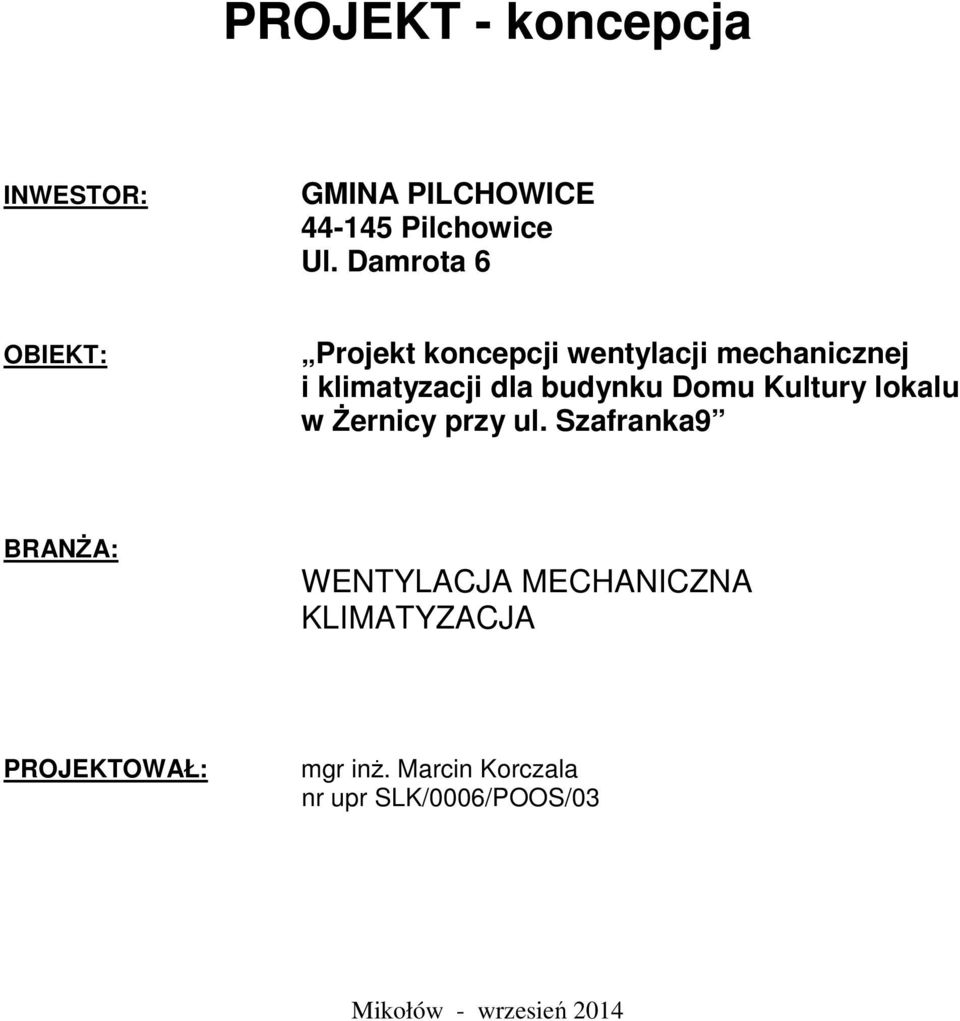 PROJEKT - koncepcja

INWESTOR:

GMINA PILCHOWICE
44-145 Pilchowice
Ul. Damrota 6

OBIEKT:

„Projekt koncepcji wentylacji mechanicznej i klimatyzacji dla budynku Domu Kultury lokalu w Żernicy przy ul. Szafranka9”

BRANŻA:

WENTYLACJA MECHANICZNA
KLIMATYZACJA

PROJEKTOWAŁ:

mgr inż. Marcin Korczala
nr upr SLK/0006/POOS/03

Mikołów - wrzesień 2014